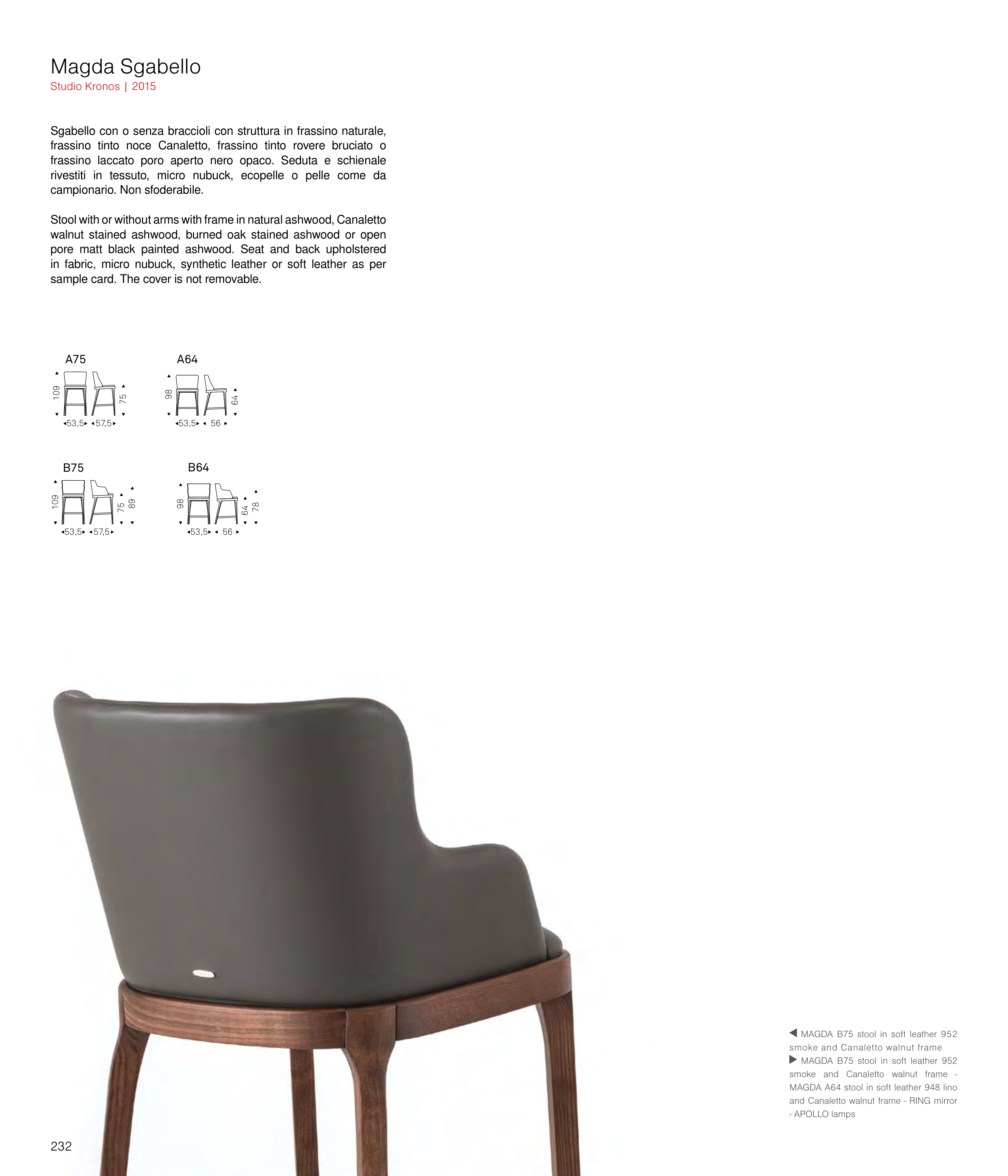 Magda Sgabello
Studio Kronos | 2015

Sgabello con o senza braccioli con struttura in frassino naturale, frassino tinto noce Canaletto, frassino tinto rovere bruciato o frassino laccato poro aperto nero opaco. Seduta e schienale rivestiti in tessuto, micro nubuck, ecopelle o pelle come da campionario. Non sfoderabile.

Stool with or without arms with frame in natural ashwood, Canaletto walnut stained ashwood, burned oak stained ashwood or open pore matt black painted ashwood. Seat and back upholstered in fabric, micro nubuck, synthetic leather or soft leather as per sample card. The cover is not removable.

A75
109 75
53,5 57,5

A64
98 64
53,5 56

B75
109 75 89
53,5 57,5

B64
98 64 78
53,5 56

◀ MAGDA B75 stool in soft leather 952 smoke and Canaletto walnut frame
▶ MAGDA B75 stool in soft leather 952 smoke and Canaletto walnut frame - MAGDA A64 stool in soft leather 948 lino and Canaletto walnut frame - RING mirror - APOLLO lamps

232